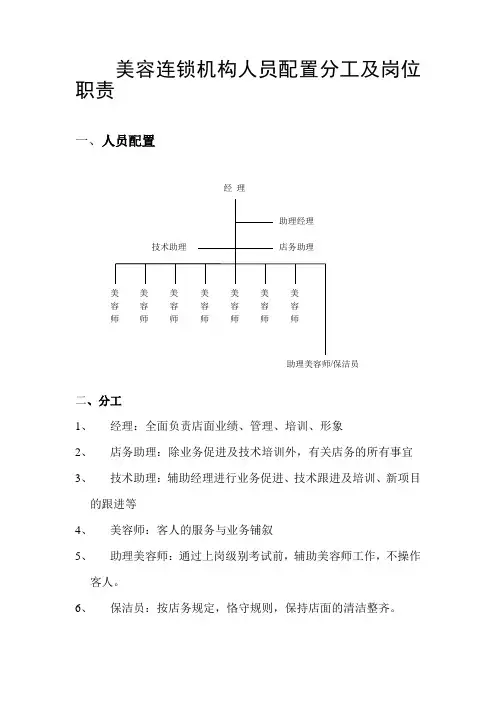 美容连锁机构人员配置分工及岗位职责

一、人员配置

经 理

助理经理

技术助理

店务助理

美容师

美容师

美容师

美容师

美容师

美容师

美容师

助理美容师/保洁员

二、分工

1、 经理：全面负责店面业绩、管理、培训、形象

2、 店务助理：除业务促进及技术培训外，有关店务的所有事宜

3、 技术助理：辅助经理进行业务促进、技术跟进及培训、新项目的跟进等

4、 美容师：客人的服务与业务铺叙

5、 助理美容师：通过上岗级别考试前，辅助美容师工作，不操作客人。

6、 保洁员：按店务规定，恪守规则，保持店面的清洁整齐。